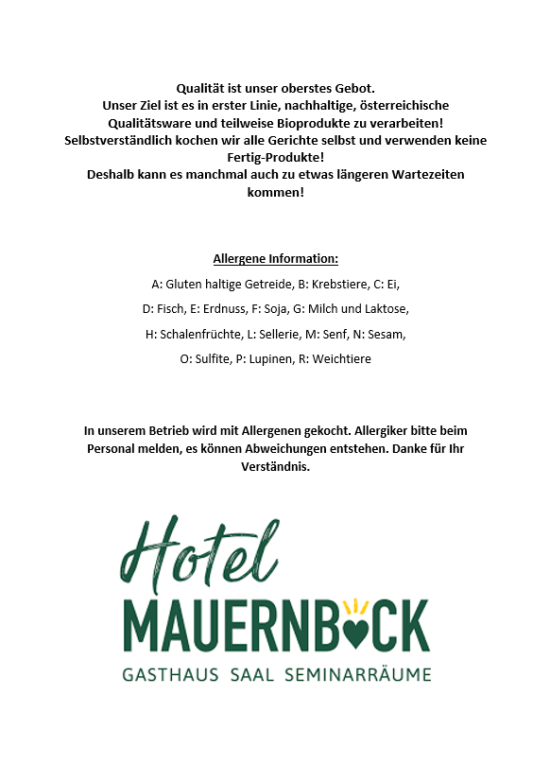 Qualität ist unser oberstes Gebot.
Unser Ziel ist es in erster Linie, nachhaltige, österreichische Qualitätsware und teilweise Bioprodukte zu verarbeiten!
Selbstverständlich kochen wir alle Gerichte selbst und verwenden keine Fertig-Produkte!
Deshalb kann es manchmal auch zu etwas längeren Wartezeiten kommen!

Allergene Information:

A: Gluten haltige Getreide, B: Krebstiere, C: Ei,

D: Fisch, E: Erdnuss, F: Soja, G: Milch und Laktose,

H: Schalenfrüchte, L: Sellerie, M: Senf, N: Sesam,

O: Sulfite, P: Lupinen, R: Weichtiere

In unserem Betrieb wird mit Allergenen gekocht. Allergiker bitte beim Personal melden, es können Abweichungen entstehen. Danke für Ihr Verständnis.

Hotel
MAUERNBÖCK
GASTHAUS SAAL SEMINARRÄUME